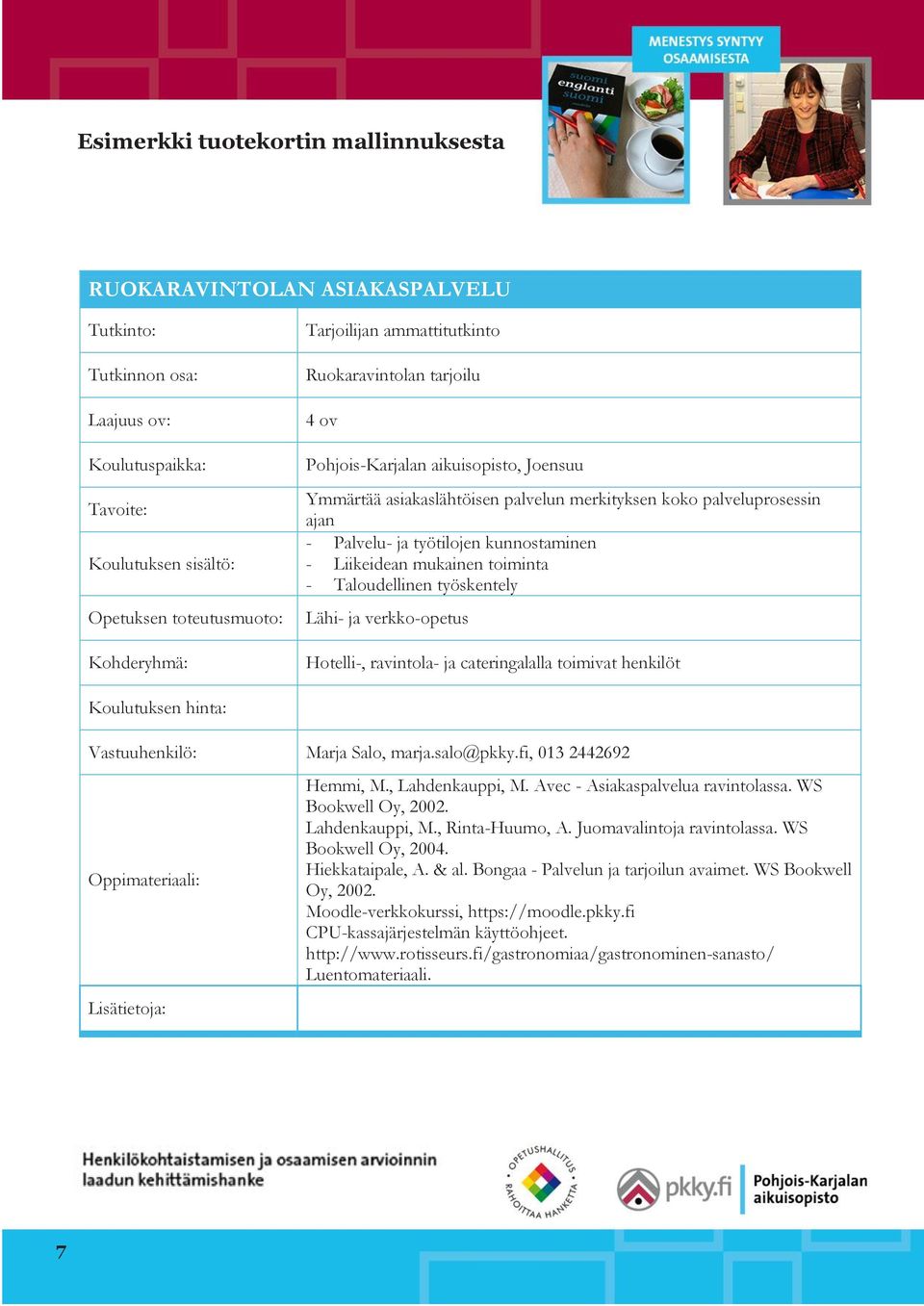 MENESTYS SYNTYY OSAAMISESTA

suomi englanti suomi

Esimerkki tuotekortin mallinnuksesta

| RUOKARAVINTOLAN ASIAKASPALVELU | |
|---|---|
| Tutkinto: | Tarjoilijan ammattitutkinto |
| Tutkinnon osa: | Ruokaravintolan tarjoilu |
| Laajuus ov: | 4 ov |
| Koulutuspaikka: | Pohjois-Karjalan aikuisopisto, Joensuu |
| Tavoite: | Ymmärtää asiakaslähtöisen palvelun merkityksen koko palveluprosessin ajan |
| Koulutuksen sisältö: | - Palvelu- ja työtilojen kunnostaminen - Liikeidean mukainen toiminta - Taloudellinen työskentely |
| Opetuksen toteutusmuoto: | Lähi- ja verkko-opetus |
| Kohderyhmä: | Hotelli-, ravintola- ja cateringalalla toimivat henkilöt |
| Koulutuksen hinta: | |
| Vastuuhenkilö: | Marja Salo, marja.salo@pkky.fi, 013 2442692 |
| Oppimateriaali: | Hemmi, M., Lahdenkauppi, M. Avec - Asiakaspalvelua ravintolassa. WS Bookwell Oy, 2002. Lahdenkauppi, M., Rinta-Huumo, A. Juomavalintoja ravintolassa. WS Bookwell Oy, 2004. Hiekkataipale, A. & al. Bongaa - Palvelun ja tarjoilun avaimet. WS Bookwell Oy, 2002. Moodle-verkkokurssi, https://moodle.pkky.fi CPU-kassajärjestelmän käyttöohjeet. http://www.rotisseurs.fi/gastronomiaa/gastronominen-sanasto/ Luentomateriaali. |
| Lisätietoja: | |

Henkilökohtaistamisen ja osaamisen arvioinnin laadun kehittämishanke

OPETUSHALLITUS RAHOITTAA HANKETTA

pkky.fi Pohjois-Karjalan aikuisopisto

7